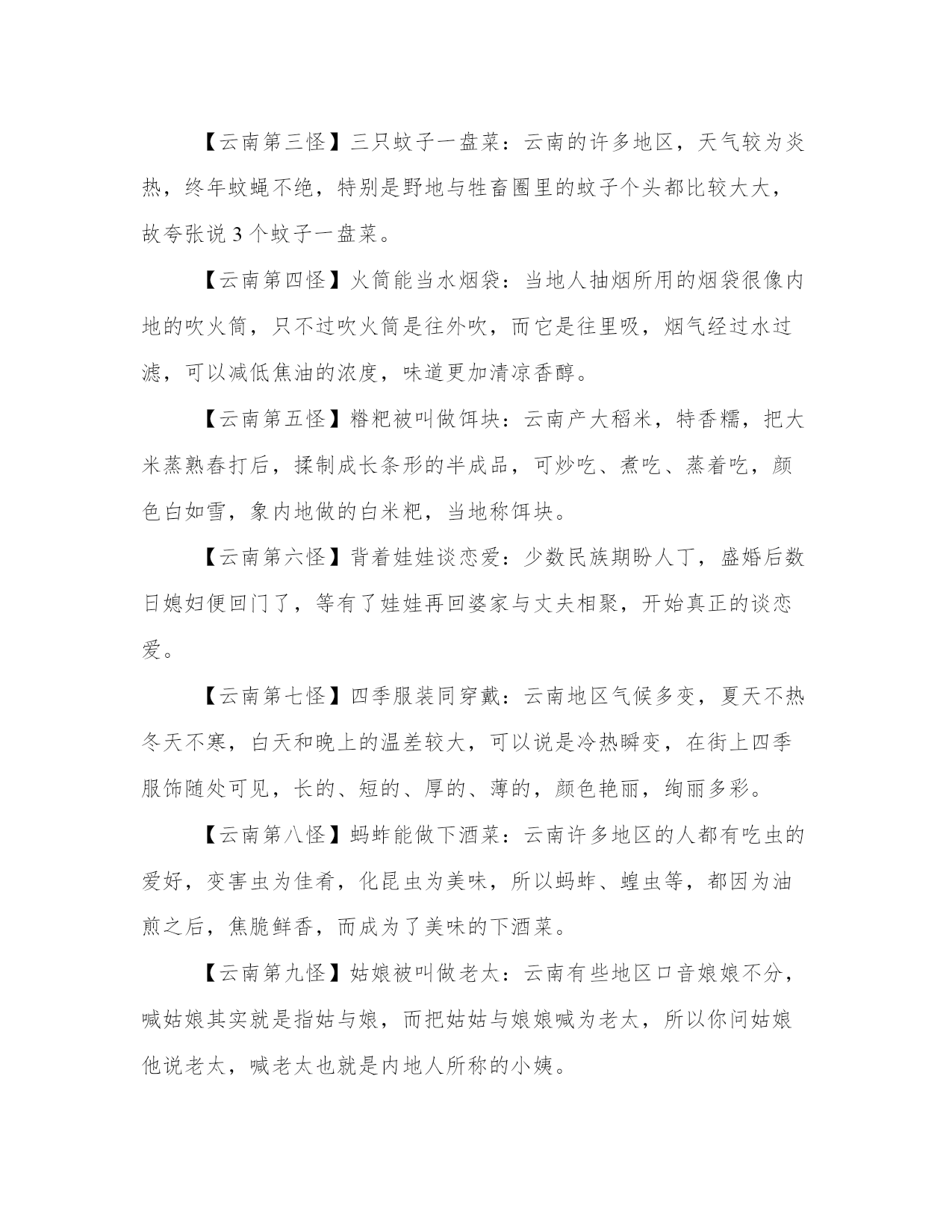 【云南第三怪】三只蚊子一盘菜：云南的许多地区，天气较为炎热，终年蚊蝇不绝，特别是野地与牲畜圈里的蚊子个头都比较大大，故夸张说 3 个蚊子一盘菜。

【云南第四怪】火筒能当水烟袋：当地人抽烟所用的烟袋很像内地的吹火筒，只不过吹火筒是往外吹，而它是往里吸，烟气经过水过滤，可以减低焦油的浓度，味道更加清凉香醇。

【云南第五怪】糌粑被叫做饵块：云南产大稻米，特香糯，把大米蒸熟舂打后，揉制成长条形的半成品，可炒吃、煮吃、蒸着吃，颜色白如雪，象内地做的白米粑，当地称饵块。

【云南第六怪】背着娃娃谈恋爱：少数民族期盼人丁，盛婚后数日媳妇便回门了，等有了娃娃再回婆家与丈夫相聚，开始真正的谈恋爱。

【云南第七怪】四季服装同穿戴：云南地区气候多变，夏天不热冬天不寒，白天和晚上的温差较大，可以说是冷热瞬变，在街上四季服饰随处可见，长的、短的、厚的、薄的，颜色艳丽，绚丽多彩。

【云南第八怪】蚂蚱能做下酒菜：云南许多地区的人都有吃虫的爱好，变害虫为佳肴，化昆虫为美味，所以蚂蚱、蝗虫等，都因为油煎之后，焦脆鲜香，而成为了美味的下酒菜。

【云南第九怪】姑娘被叫做老太：云南有些地区口音娘娘不分，喊姑娘其实就是指姑与娘，而把姑姑与娘娘喊为老太，所以你问姑娘他说老太，喊老太也就是内地人所称的小姨。